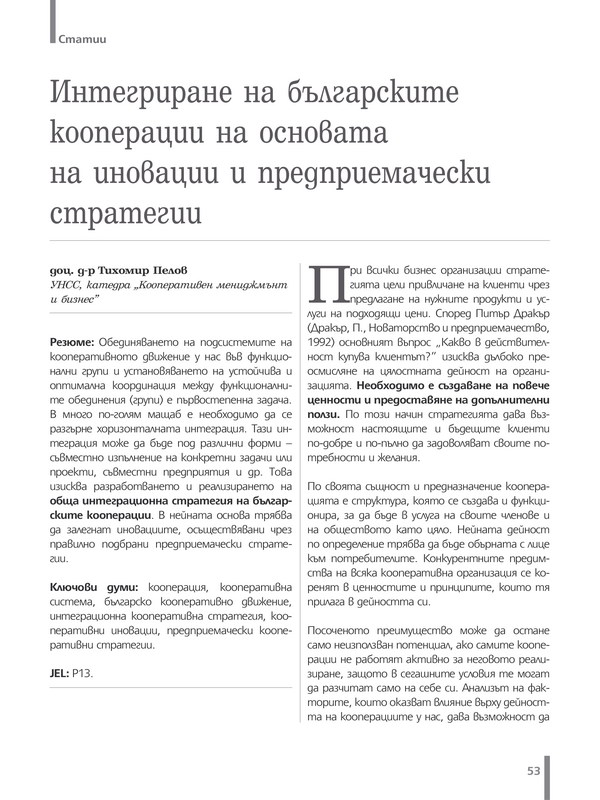 Статии

Интегриране на българските кооперации на основата на иновации и предприемачески стратегии

доц. д-р Тихомир Пелов
УНСС, катедра „Кооперативен мениджмънт и бизнес"

Резюме: Обединяването на подсистемите на кооперативното движение у нас във функционални групи и установяването на устойчива и оптимална координация между функционалните обединения (групи) е първостепенна задача. В много по-голям мащаб е необходимо да се разгърне хоризонталната интеграция. Тази интеграция може да бъде под различни форми – съвместно изпълнение на конкретни задачи или проекти, съвместни предприятия и др. Това изисква разработването и реализирането на обща интеграционна стратегия на българските кооперации. В нейната основа трябва да залегнат иновациите, осъществявани чрез правилно подбрани предприемачески стратегии.

Ключови думи: кооперация, кооперативна система, българско кооперативно движение, интеграционна кооперативна стратегия, кооперативни иновации, предприемачески кооперативни стратегии.

JEL: P13.

При всички бизнес организации стратегията цели привличане на клиенти чрез предлагане на нужните продукти и услуги на подходящи цени. Според Питър Дракър (Дракър, П., Новаторство и предприемачество, 1992) основният въпрос „Какво в действителност купува клиентът?" изисква дълбоко преосмисляне на цялостната дейност на организацията. Необходимо е създаване на повече ценности и предоставяне на допълнителни ползи. По този начин стратегията дава възможност настоящите и бъдещите клиенти по-добре и по-пълно да задоволяват своите потребности и желания.

По своята същност и предназначение кооперацията е структура, която се създава и функционира, за да бъде в услуга на своите членове и на обществото като цяло. Нейната дейност по определение трябва да бъде обърната с лице към потребителите. Конкурентните предимства на всяка кооперативна организация се коренят в ценностите и принципите, които тя прилага в дейността си.

Посоченото преимущество може да остане само неизползван потенциал, ако самите кооперации не работят активно за неговото реализиране, защото в сегашните условия те могат да разчитат само на себе си. Анализът на факторите, които оказват влияние върху дейността на кооперациите у нас, дава възможност да

53